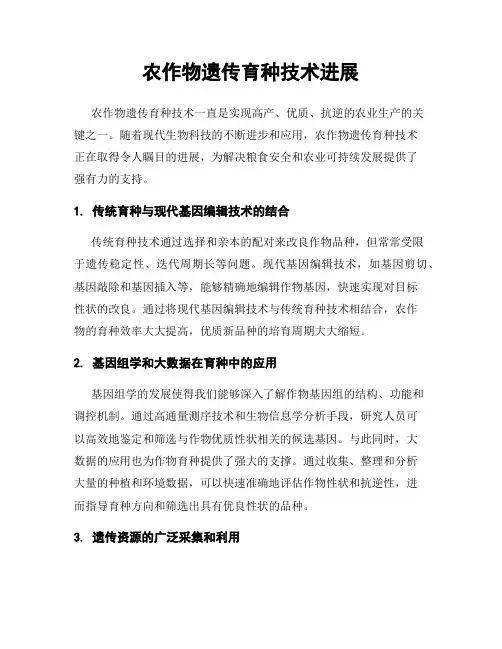 农作物遗传育种技术进展

农作物遗传育种技术一直是实现高产、优质、抗逆的农业生产的关键之一。随着现代生物科技的不断进步和应用，农作物遗传育种技术正在取得令人瞩目的进展，为解决粮食安全和农业可持续发展提供了强有力的支持。

1. 传统育种与现代基因编辑技术的结合

传统育种技术通过选择和亲本的配对来改良作物品种，但常常受限于遗传稳定性、迭代周期长等问题。现代基因编辑技术，如基因剪切、基因敲除和基因插入等，能够精确地编辑作物基因，快速实现对目标性状的改良。通过将现代基因编辑技术与传统育种技术相结合，农作物的育种效率大大提高，优质新品种的培育周期大大缩短。

2. 基因组学和大数据在育种中的应用

基因组学的发展使得我们能够深入了解作物基因组的结构、功能和调控机制。通过高通量测序技术和生物信息学分析手段，研究人员可以高效地鉴定和筛选与作物优质性状相关的候选基因。与此同时，大数据的应用也为作物育种提供了强大的支撑。通过收集、整理和分析大量的种植和环境数据，可以快速准确地评估作物性状和抗逆性，进而指导育种方向和筛选出具有优良性状的品种。

3. 遗传资源的广泛采集和利用